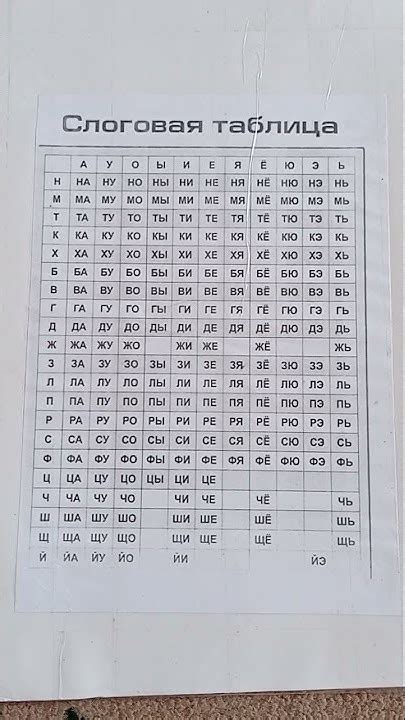 Слоговая таблица

| | А | У | О | Ы | И | Е | Я | Ё | Ю | Э | Ь |
|---|---|---|---|---|---|---|---|---|---|---|---|
| Н | НА | НУ | НО | НЫ | НИ | НЕ | НЯ | НЁ | НЮ | НЭ | НЬ |
| М | МА | МУ | МО | МЫ | МИ | МЕ | МЯ | МЁ | МЮ | МЭ | МЬ |
| Т | ТА | ТУ | ТО | ТЫ | ТИ | ТЕ | ТЯ | ТЁ | ТЮ | ТЭ | ТЬ |
| К | КА | КУ | КО | КЫ | КИ | КЕ | КЯ | КЁ | КЮ | КЭ | КЬ |
| Х | ХА | ХУ | ХО | ХЫ | ХИ | ХЕ | ХЯ | ХЁ | ХЮ | ХЭ | ХЬ |
| Б | БА | БУ | БО | БЫ | БИ | БЕ | БЯ | БЁ | БЮ | БЭ | БЬ |
| В | ВА | ВУ | ВО | ВЫ | ВИ | ВЕ | ВЯ | ВЁ | ВЮ | ВЭ | ВЬ |
| Г | ГА | ГУ | ГО | ГЫ | ГИ | ГЕ | ГЯ | ГЁ | ГЮ | ГЭ | ГЬ |
| Д | ДА | ДУ | ДО | ДЫ | ДИ | ДЕ | ДЯ | ДЁ | ДЮ | ДЭ | ДЬ |
| Ж | ЖА | ЖУ | ЖО | | ЖИ | ЖЕ | | ЖЁ | | | ЖЬ |
| З | ЗА | ЗУ | ЗО | ЗЫ | ЗИ | ЗЕ | ЗЯ | ЗЁ | ЗЮ | ЗЭ | ЗЬ |
| Л | ЛА | ЛУ | ЛО | ЛЫ | ЛИ | ЛЕ | ЛЯ | ЛЁ | ЛЮ | ЛЭ | ЛЬ |
| П | ПА | ПУ | ПО | ПЫ | ПИ | ПЕ | ПЯ | ПЁ | ПЮ | ПЭ | ПЬ |
| Р | РА | РУ | РО | РЫ | РИ | РЕ | РЯ | РЁ | РЮ | РЭ | РЬ |
| С | СА | СУ | СО | СЫ | СИ | СЕ | СЯ | СЁ | СЮ | СЭ | СЬ |
| Ф | ФА | ФУ | ФО | ФЫ | ФИ | ФЕ | ФЯ | ФЁ | ФЮ | ФЭ | ФЬ |
| Ц | ЦА | ЦУ | ЦО | ЦЫ | ЦИ | ЦЕ | | | | | |
| Ч | ЧА | ЧУ | ЧО | | ЧИ | ЧЕ | | ЧЁ | | | ЧЬ |
| Ш | ША | ШУ | ШО | | ШИ | ШЕ | | ШЁ | | | ШЬ |
| Щ | ЩА | ЩУ | ЩО | | ЩИ | ЩЕ | | ЩЁ | | | ЩЬ |
| Й | ЙА | ЙУ | ЙО | | ЙИ | | | | | ЙЭ | |